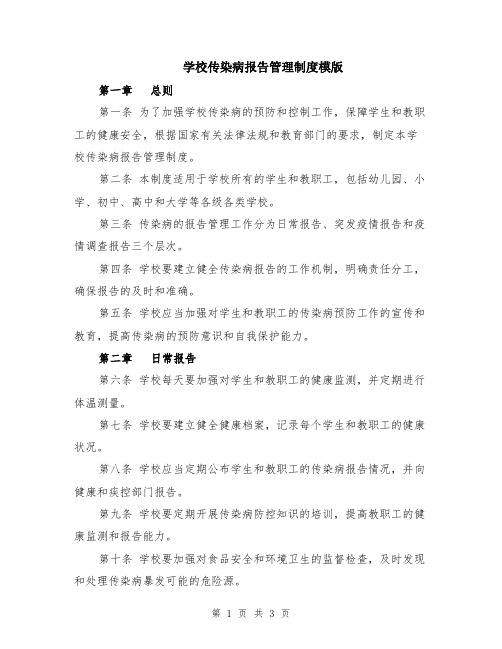 学校传染病报告管理制度模版

第一章　总则

第一条 为了加强学校传染病的预防和控制工作，保障学生和教职工的健康安全，根据国家有关法律法规和教育部门的要求，制定本学校传染病报告管理制度。

第二条 本制度适用于学校所有的学生和教职工，包括幼儿园、小学、初中、高中和大学等各级各类学校。

第三条 传染病的报告管理工作分为日常报告、突发疫情报告和疫情调查报告三个层次。

第四条 学校要建立健全传染病报告的工作机制，明确责任分工，确保报告的及时和准确。

第五条 学校应当加强对学生和教职工的传染病预防工作的宣传和教育，提高传染病的预防意识和自我保护能力。

第二章　日常报告

第六条 学校每天要加强对学生和教职工的健康监测，并定期进行体温测量。

第七条 学校要建立健全健康档案，记录每个学生和教职工的健康状况。

第八条 学校应当定期公布学生和教职工的传染病报告情况，并向健康和疾控部门报告。

第九条 学校要定期开展传染病防控知识的培训，提高教职工的健康监测和报告能力。

第十条 学校要加强对食品安全和环境卫生的监督检查，及时发现和处理传染病暴发可能的危险源。

第 1 页 共 3 页